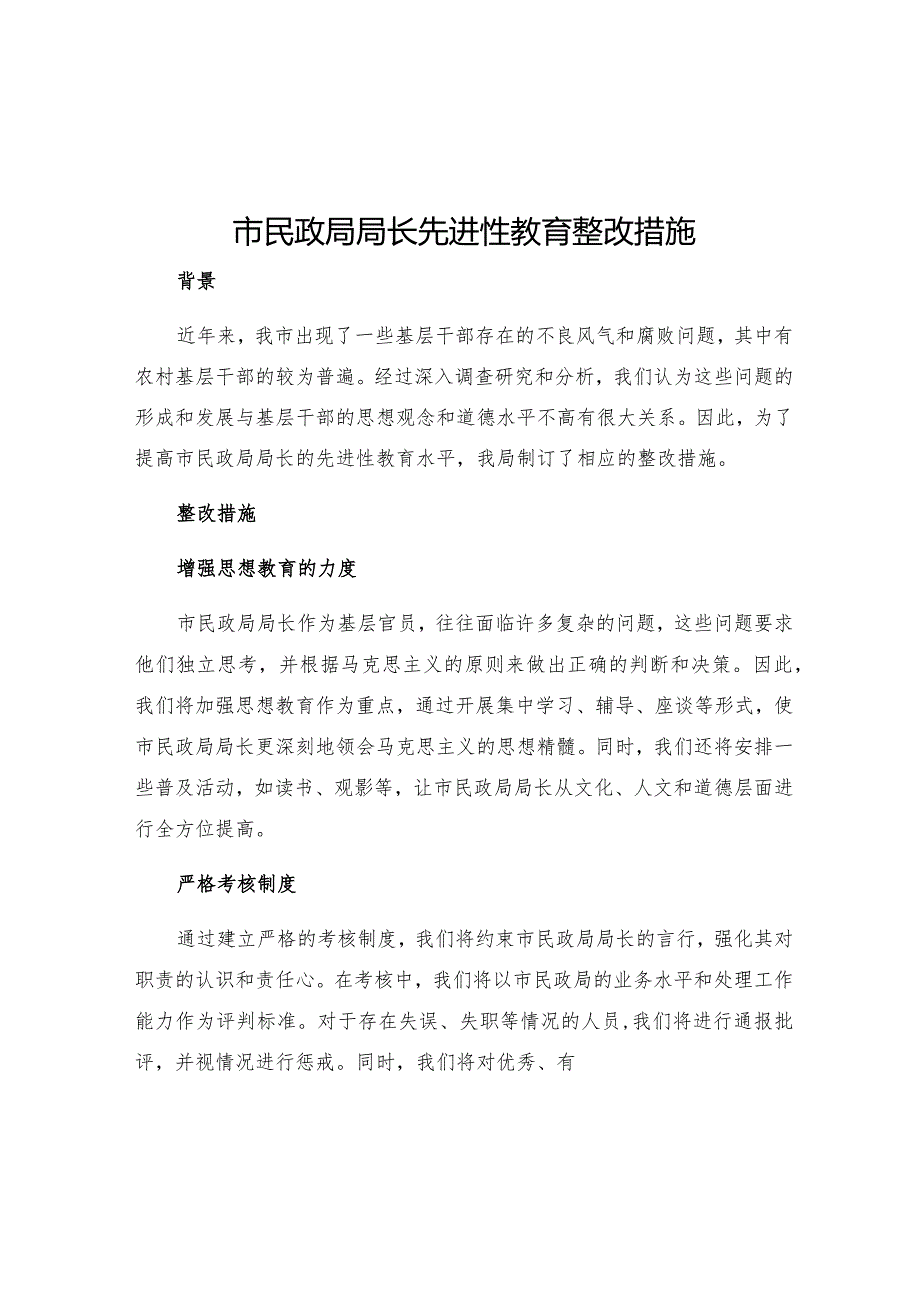 市民政局局长先进性教育整改措施

背景

近年来，我市出现了一些基层干部存在的不良风气和腐败问题，其中有农村基层干部的较为普遍。经过深入调查研究和分析，我们认为这些问题的形成和发展与基层干部的思想观念和道德水平不高有很大关系。因此，为了提高市民政局局长的先进性教育水平，我局制订了相应的整改措施。

整改措施

增强思想教育的力度

市民政局局长作为基层官员，往往面临许多复杂的问题，这些问题要求他们独立思考，并根据马克思主义的原则来做出正确的判断和决策。因此，我们将加强思想教育作为重点，通过开展集中学习、辅导、座谈等形式，使市民政局局长更深刻地领会马克思主义的思想精髓。同时，我们还将安排一些普及活动，如读书、观影等，让市民政局局长从文化、人文和道德层面进行全方位提高。

严格考核制度

通过建立严格的考核制度，我们将约束市民政局局长的言行，强化其对职责的认识和责任心。在考核中，我们将以市民政局的业务水平和处理工作能力作为评判标准。对于存在失误、失职等情况的人员，我们将进行通报批评，并视情况进行惩戒。同时，我们将对优秀、有